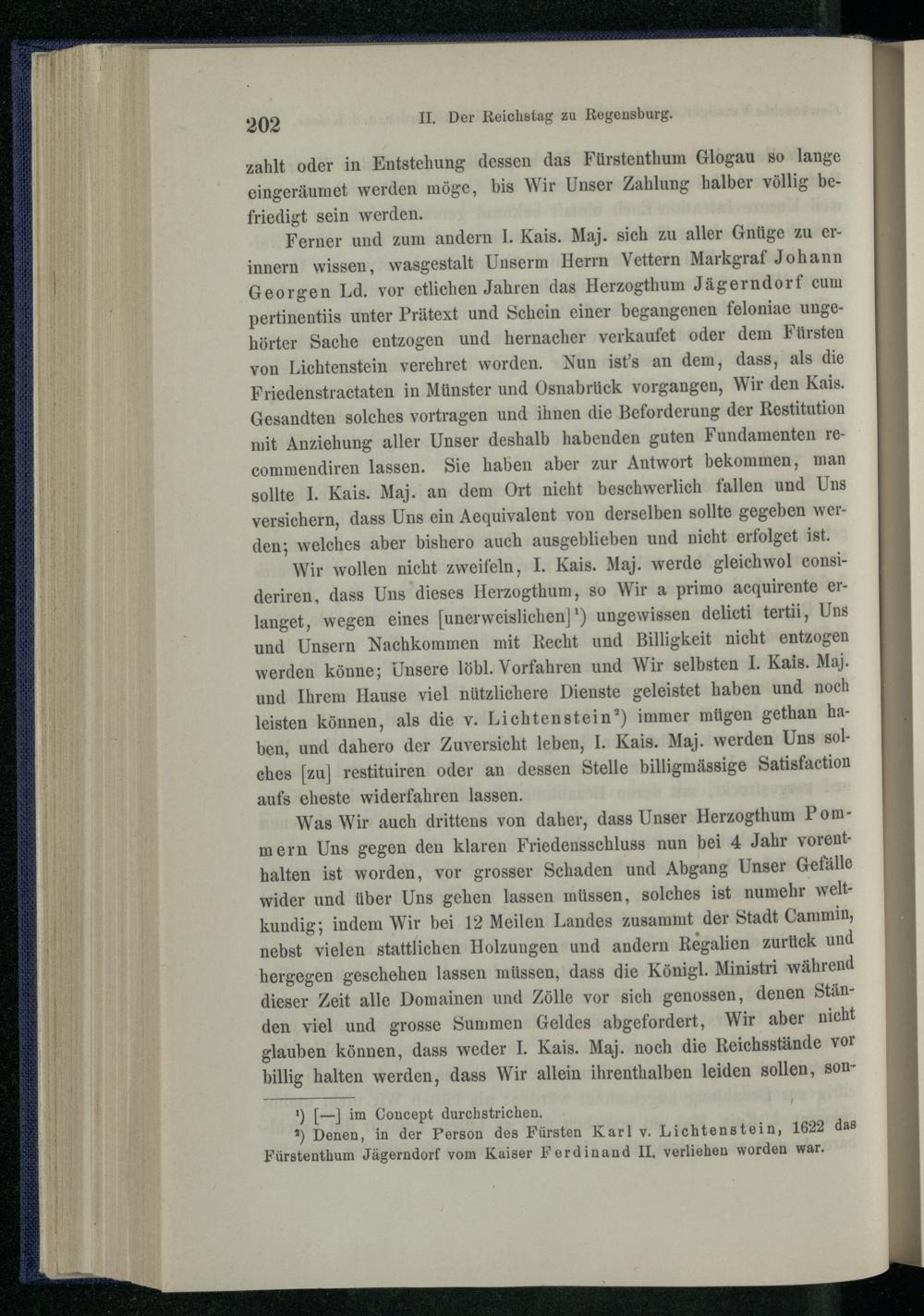 202 II. Der Reichstag zu Regensburg.

zahlt oder in Entstehung dessen das Fürstenthum Glogau so lange eingeräumet werden möge, bis Wir Unser Zahlung halber völlig befriedigt sein werden.

Ferner und zum andern I. Kais. Maj. sich zu aller Gnüge zu erinnern wissen, wasgestalt Unserm Herrn Vettern Markgraf Johann Georgen Ld. vor etlichen Jahren das Herzogthum Jägerndorf cum pertinentiis unter Prätext und Schein einer begangenen feloniae ungehörter Sache entzogen und hernacher verkaufet oder dem Fürsten von Lichtenstein verehret worden. Nun ist's an dem, dass, als die Friedenstractaten in Münster und Osnabrück vorgangen, Wir den Kais. Gesandten solches vortragen und ihnen die Beforderung der Restitution mit Anziehung aller Unser deshalb habenden guten Fundamenten recommendiren lassen. Sie haben aber zur Antwort bekommen, man sollte I. Kais. Maj. an dem Ort nicht beschwerlich fallen und Uns versichern, dass Uns ein Aequivalent von derselben sollte gegeben werden; welches aber bishero auch ausgeblieben und nicht erfolget ist.

Wir wollen nicht zweifeln, I. Kais. Maj. werde gleichwol consideriren, dass Uns dieses Herzogthum, so Wir a primo acquirente erlanget, wegen eines [unerweislichen]¹) ungewissen delicti tertii, Uns und Unsern Nachkommen mit Recht und Billigkeit nicht entzogen werden könne; Unsere löbl. Vorfahren und Wir selbsten I. Kais. Maj. und Ihrem Hause viel nützlichere Dienste geleistet haben und noch leisten können, als die v. Lichtenstein²) immer mügen gethan haben, und dahero der Zuversicht leben, I. Kais. Maj. werden Uns solches [zu] restituiren oder an dessen Stelle billigmässige Satisfaction aufs eheste widerfahren lassen.

Was Wir auch drittens von daher, dass Unser Herzogthum Pommern Uns gegen den klaren Friedensschluss nun bei 4 Jahr vorenthalten ist worden, vor grosser Schaden und Abgang Unser Gefälle wider und über Uns gehen lassen müssen, solches ist numehr weltkundig; indem Wir bei 12 Meilen Landes zusammt der Stadt Cammin, nebst vielen stattlichen Holzungen und andern Regalien zurück und hergegen geschehen lassen müssen, dass die Königl. Ministri während dieser Zeit alle Domainen und Zölle vor sich genossen, denen Ständen viel und grosse Summen Geldes abgefordert, Wir aber nicht glauben können, dass weder I. Kais. Maj. noch die Reichsstände vor billig halten werden, dass Wir allein ihrenthalben leiden sollen, son-

¹) [—] im Concept durchstrichen.
²) Denen, in der Person des Fürsten Karl v. Lichtenstein, 1622 das Fürstenthum Jägerndorf vom Kaiser Ferdinand II. verliehen worden war.